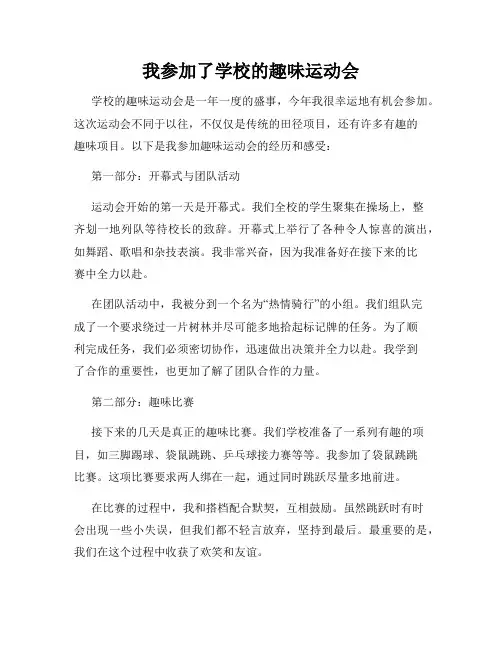 我参加了学校的趣味运动会

学校的趣味运动会是一年一度的盛事，今年我很幸运地有机会参加。这次运动会不同于以往，不仅仅是传统的田径项目，还有许多有趣的趣味项目。以下是我参加趣味运动会的经历和感受：

第一部分：开幕式与团队活动

运动会开始的第一天是开幕式。我们全校的学生聚集在操场上，整齐划一地列队等待校长的致辞。开幕式上举行了各种令人惊喜的演出，如舞蹈、歌唱和杂技表演。我非常兴奋，因为我准备好在接下来的比赛中全力以赴。

在团队活动中，我被分到一个名为“热情骑行”的小组。我们组队完成了一个要求绕过一片树林并尽可能多地拾起标记牌的任务。为了顺利完成任务，我们必须密切协作，迅速做出决策并全力以赴。我学到了合作的重要性，也更加了解了团队合作的力量。

第二部分：趣味比赛

接下来的几天是真正的趣味比赛。我们学校准备了一系列有趣的项目，如三脚踢球、袋鼠跳跳、乒乓球接力赛等等。我参加了袋鼠跳跳比赛。这项比赛要求两人绑在一起，通过同时跳跃尽量多地前进。

在比赛的过程中，我和搭档配合默契，互相鼓励。虽然跳跃时有时会出现一些小失误，但我们都不轻言放弃，坚持到最后。最重要的是，我们在这个过程中收获了欢笑和友谊。